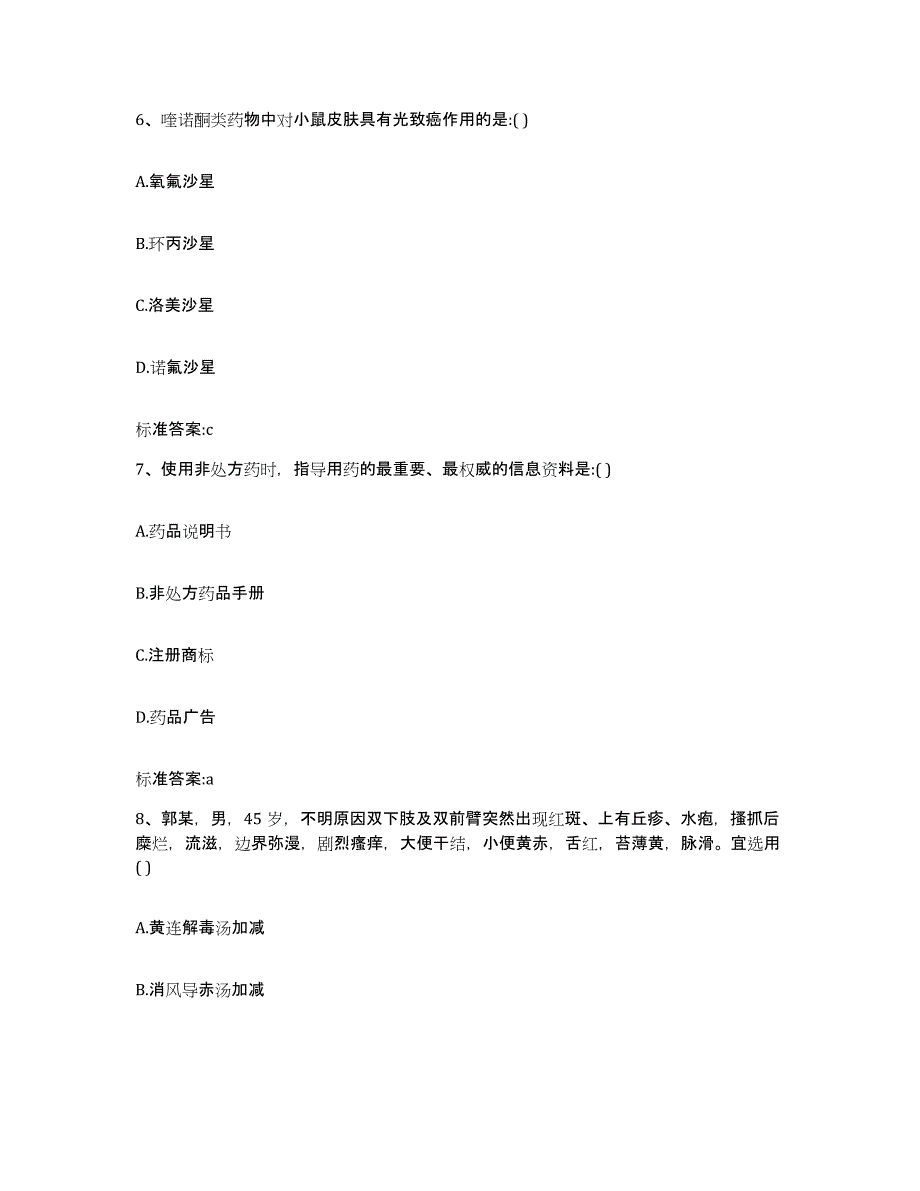 6、喹诺酮类药物中对小鼠皮肤具有光致癌作用的是:( )

A.氧氟沙星

B.环丙沙星

C.洛美沙星

D.诺氟沙星

标准答案:c

7、使用非处方药时，指导用药的最重要、最权威的信息资料是:( )

A.药品说明书

B.非处方药品手册

C.注册商标

D.药品广告

标准答案:a

8、郭某，男，45 岁，不明原因双下肢及双前臂突然出现红斑、上有丘疹、水疱，搔抓后糜烂，流滋，边界弥漫，剧烈瘙痒，大便干结，小便黄赤，舌红，苔薄黄，脉滑。宜选用( )

A.黄连解毒汤加减

B.消风导赤汤加减